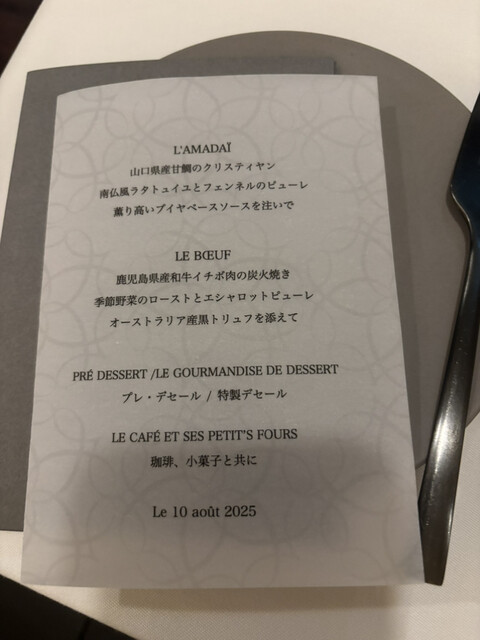 L'AMADAÏ
山口県産甘鯛のクリスティヤン
南仏風ラタトュイユとフェンネルのピューレ
薫り高いブイヤベースソースを注いで

LE BŒUF
鹿児島県産和牛イチボ肉の炭火焼き
季節野菜のローストとエシャロットピューレ
オーストラリア産黒トリュフを添えて

PRÉ DESSERT /LE GOURMANDISE DE DESSERT
プレ・デセール / 特製デセール

LE CAFÉ ET SES PETIT'S FOURS
珈琲、小菓子と共に

Le 10 août 2025